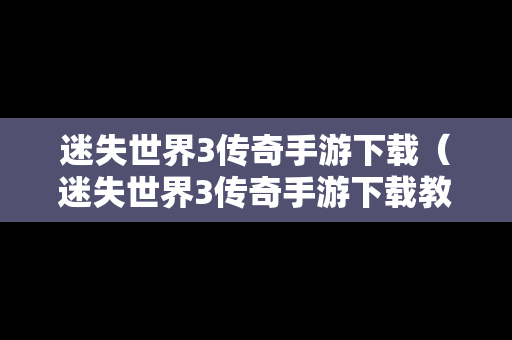 迷失世界3传奇手游下载（迷失世界3传奇手游下载教